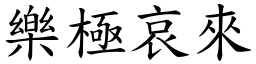 樂極哀來